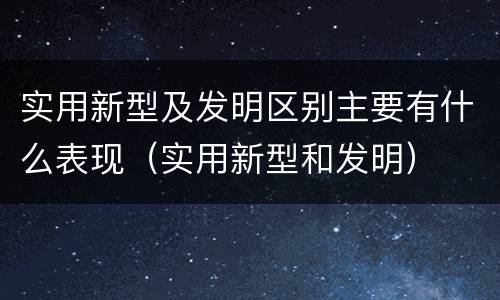 实用新型及发明区别主要有什么表现（实用新型和发明）